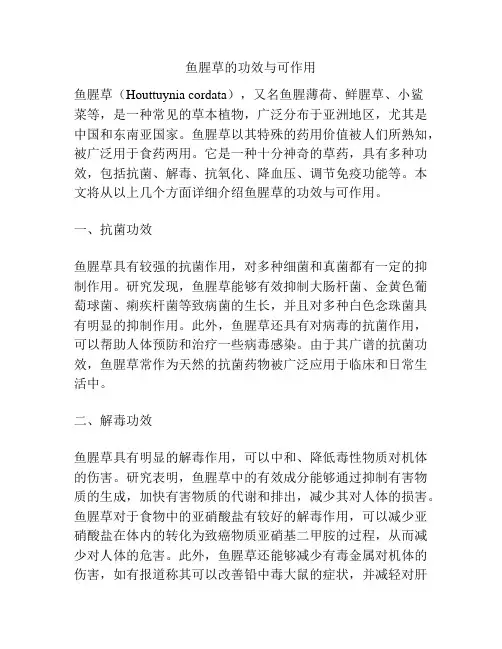 鱼腥草的功效与可作用

鱼腥草（Houttuynia cordata），又名鱼腥薄荷、鲜腥草、小鲨菜等，是一种常见的草本植物，广泛分布于亚洲地区，尤其是中国和东南亚国家。鱼腥草以其特殊的药用价值被人们所熟知，被广泛用于食药两用。它是一种十分神奇的草药，具有多种功效，包括抗菌、解毒、抗氧化、降血压、调节免疫功能等。本文将从以上几个方面详细介绍鱼腥草的功效与可作用。

一、抗菌功效

鱼腥草具有较强的抗菌作用，对多种细菌和真菌都有一定的抑制作用。研究发现，鱼腥草能够有效抑制大肠杆菌、金黄色葡萄球菌、痢疾杆菌等致病菌的生长，并且对多种白色念珠菌具有明显的抑制作用。此外，鱼腥草还具有对病毒的抗菌作用，可以帮助人体预防和治疗一些病毒感染。由于其广谱的抗菌功效，鱼腥草常作为天然的抗菌药物被广泛应用于临床和日常生活中。

二、解毒功效

鱼腥草具有明显的解毒作用，可以中和、降低毒性物质对机体的伤害。研究表明，鱼腥草中的有效成分能够通过抑制有害物质的生成，加快有害物质的代谢和排出，减少其对人体的损害。鱼腥草对于食物中的亚硝酸盐有较好的解毒作用，可以减少亚硝酸盐在体内的转化为致癌物质亚硝基二甲胺的过程，从而减少对人体的危害。此外，鱼腥草还能够减少有毒金属对机体的伤害，如有报道称其可以改善铅中毒大鼠的症状，并减轻对肝